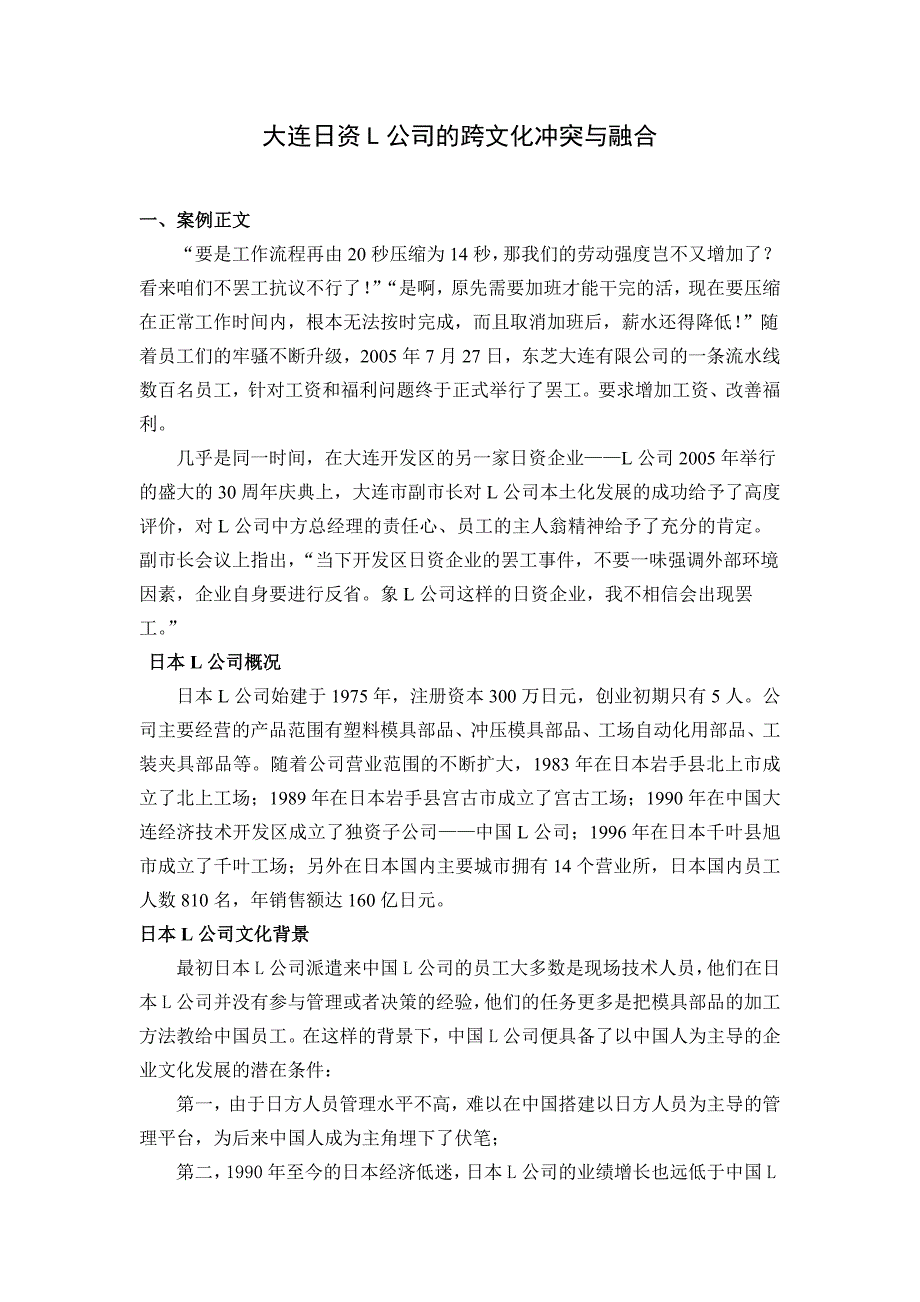 大连日资 L 公司的跨文化冲突与融合

一、案例正文

“要是工作流程再由 20 秒压缩为 14 秒，那我们的劳动强度岂不又增加了？看来咱们不罢工抗议不行了！”“是啊，原先需要加班才能干完的活，现在要压缩在正常工作时间内，根本无法按时完成，而且取消加班后，薪水还得降低！”随着员工们的牢骚不断升级，2005 年 7 月 27 日，东芝大连有限公司的一条流水线数百名员工，针对工资和福利问题终于正式举行了罢工。要求增加工资、改善福利。

几乎是同一时间，在大连开发区的另一家日资企业——L 公司 2005 年举行的盛大的 30 周年庆典上，大连市副市长对 L 公司本土化发展的成功给予了高度评价，对 L 公司中方总经理的责任心、员工的主人翁精神给予了充分的肯定。副市长会议上指出，“当下开发区日资企业的罢工事件，不要一味强调外部环境因素，企业自身要进行反省。象 L 公司这样的日资企业，我不相信会出现罢工。”

日本 L 公司概况

日本 L 公司始建于 1975 年，注册资本 300 万日元，创业初期只有 5 人。公司主要经营的产品范围有塑料模具部品、冲压模具部品、工场自动化用部品、工装夹具部品等。随着公司营业范围的不断扩大，1983 年在日本岩手县北上市成立了北上工场；1989 年在日本岩手县宫古市成立了宫古工场；1990 年在中国大连经济技术开发区成立了独资子公司——中国 L 公司；1996 年在日本千叶县旭市成立了千叶工场；另外在日本国内主要城市拥有 14 个营业所，日本国内员工人数 810 名，年销售额达 160 亿日元。

日本 L 公司文化背景

最初日本 L 公司派遣来中国 L 公司的员工大多数是现场技术人员，他们在日本 L 公司并没有参与管理或者决策的经验，他们的任务更多是把模具部品的加工方法教给中国员工。在这样的背景下，中国 L 公司便具备了以中国人为主导的企业文化发展的潜在条件：

第一，由于日方人员管理水平不高，难以在中国搭建以日方人员为主导的管理平台，为后来中国人成为主角埋下了伏笔；

第二，1990 年至今的日本经济低迷，日本 L 公司的业绩增长也远低于中国 L